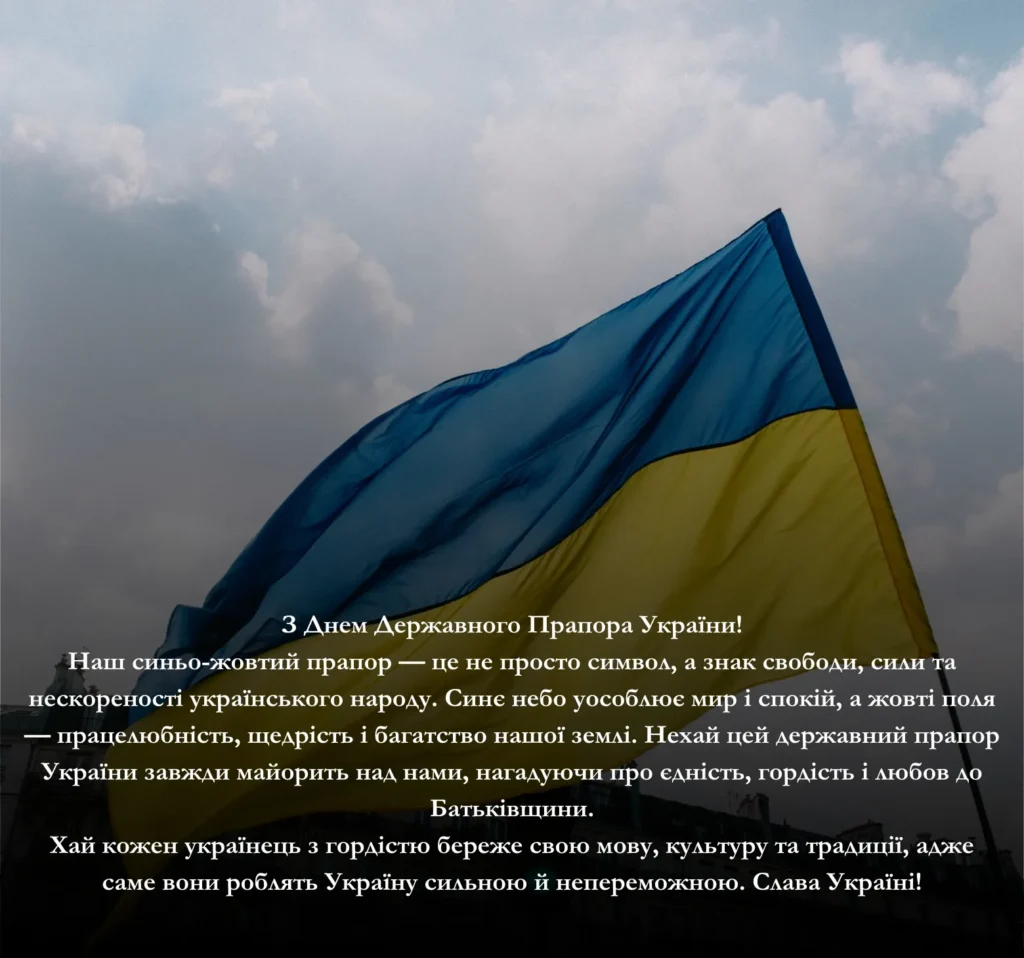 З Днем Державного Прапора України!
Наш синьо-жовтий прапор — це не просто символ, а знак свободи, сили та нескореності українського народу. Синє небо уособлює мир і спокій, а жовті поля — працелюбність, щедрість і багатство нашої землі. Нехай цей державний прапор України завжди майорить над нами, нагадуючи про єдність, гордість і любов до Батьківщини.
Хай кожен українець з гордістю береже свою мову, культуру та традиції, адже саме вони роблять Україну сильною й непереможною. Слава Україні!